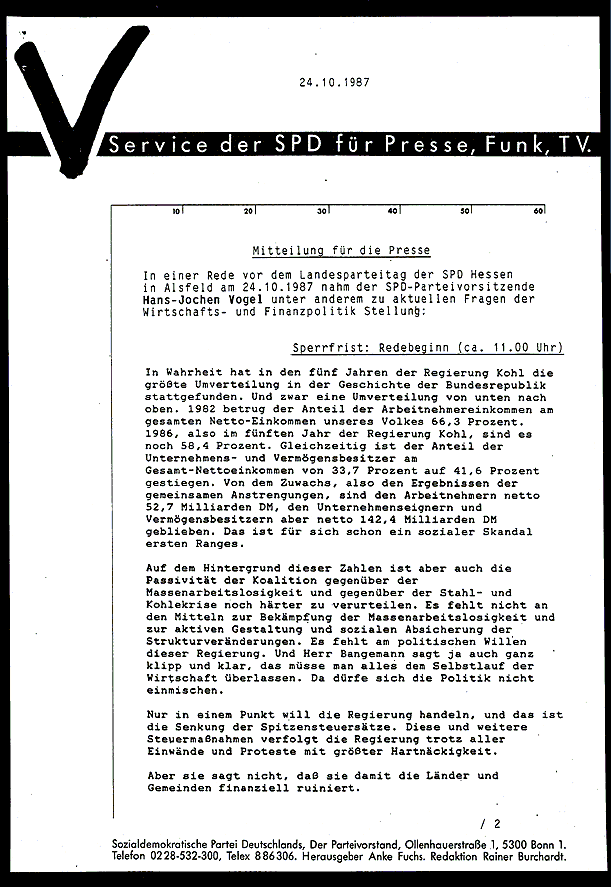 24.10.1987

Service der SPD für Presse, Funk, TV.

10 20 30 40 50 60

Mitteilung für die Presse

In einer Rede vor dem Landesparteitag der SPD Hessen in Alsfeld am 24.10.1987 nahm der SPD-Parteivorsitzende Hans-Jochen Vogel unter anderem zu aktuellen Fragen der Wirtschafts- und Finanzpolitik Stellung:

Sperrfrist: Redebeginn (ca. 11.00 Uhr)

In Wahrheit hat in den fünf Jahren der Regierung Kohl die größte Umverteilung in der Geschichte der Bundesrepublik stattgefunden. Und zwar eine Umverteilung von unten nach oben. 1982 betrug der Anteil der Arbeitnehmereinkommen am gesamten Netto-Einkommen unseres Volkes 66,3 Prozent. 1986, also im fünften Jahr der Regierung Kohl, sind es noch 58,4 Prozent. Gleichzeitig ist der Anteil der Unternehmens- und Vermögensbesitzer am Gesamt-Nettoeinkommen von 33,7 Prozent auf 41,6 Prozent gestiegen. Von dem Zuwachs, also den Ergebnissen der gemeinsamen Anstrengungen, sind den Arbeitnehmern netto 52,7 Milliarden DM, den Unternehmenseignern und Vermögensbesitzern aber netto 142,4 Milliarden DM geblieben. Das ist für sich schon ein sozialer Skandal ersten Ranges.

Auf dem Hintergrund dieser Zahlen ist aber auch die Passivität der Koalition gegenüber der Massenarbeitslosigkeit und gegenüber der Stahl- und Kohlekrise noch härter zu verurteilen. Es fehlt nicht an den Mitteln zur Bekämpfung der Massenarbeitslosigkeit und zur aktiven Gestaltung und sozialen Absicherung der Strukturveränderungen. Es fehlt am politischen Willen dieser Regierung. Und Herr Bangemann sagt ja auch ganz klipp und klar, das müsse man alles dem Selbstlauf der Wirtschaft überlassen. Da dürfe sich die Politik nicht einmischen.

Nur in einem Punkt will die Regierung handeln, und das ist die Senkung der Spitzensteuersätze. Diese und weitere Steuermaßnahmen verfolgt die Regierung trotz aller Einwände und Proteste mit größter Hartnäckigkeit.

Aber sie sagt nicht, daß sie damit die Länder und Gemeinden finanziell ruiniert.

/ 2

Sozialdemokratische Partei Deutschlands, Der Parteivorstand, Ollenhauerstraße 1, 5300 Bonn 1. Telefon 0228-532-300, Telex 886306. Herausgeber Anke Fuchs. Redaktion Rainer Burchardt.